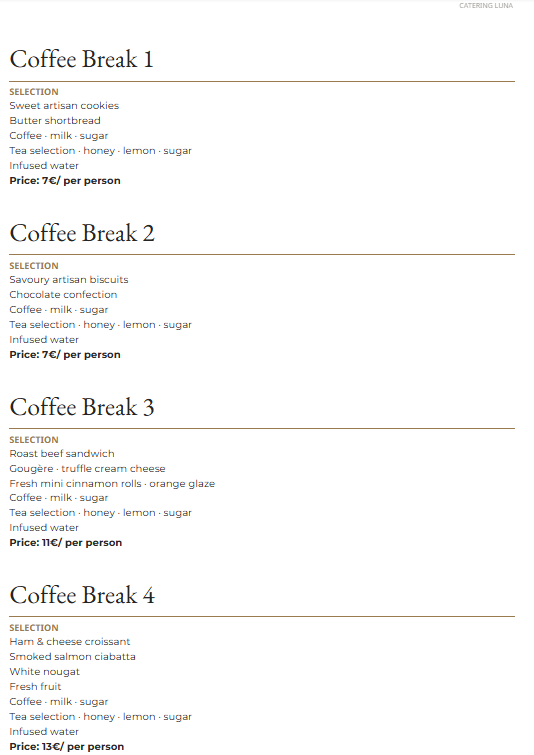 CATERING LUNA

Coffee Break 1

SELECTION
Sweet artisan cookies
Butter shortbread
Coffee · milk · sugar
Tea selection · honey · lemon · sugar
Infused water
Price: 7€/ per person

Coffee Break 2

SELECTION
Savoury artisan biscuits
Chocolate confection
Coffee · milk · sugar
Tea selection · honey · lemon · sugar
Infused water
Price: 7€/ per person

Coffee Break 3

SELECTION
Roast beef sandwich
Gougère · truffle cream cheese
Fresh mini cinnamon rolls · orange glaze
Coffee · milk · sugar
Tea selection · honey · lemon · sugar
Infused water
Price: 11€/ per person

Coffee Break 4

SELECTION
Ham & cheese croissant
Smoked salmon ciabatta
White nougat
Fresh fruit
Coffee · milk · sugar
Tea selection · honey · lemon · sugar
Infused water
Price: 13€/ per person